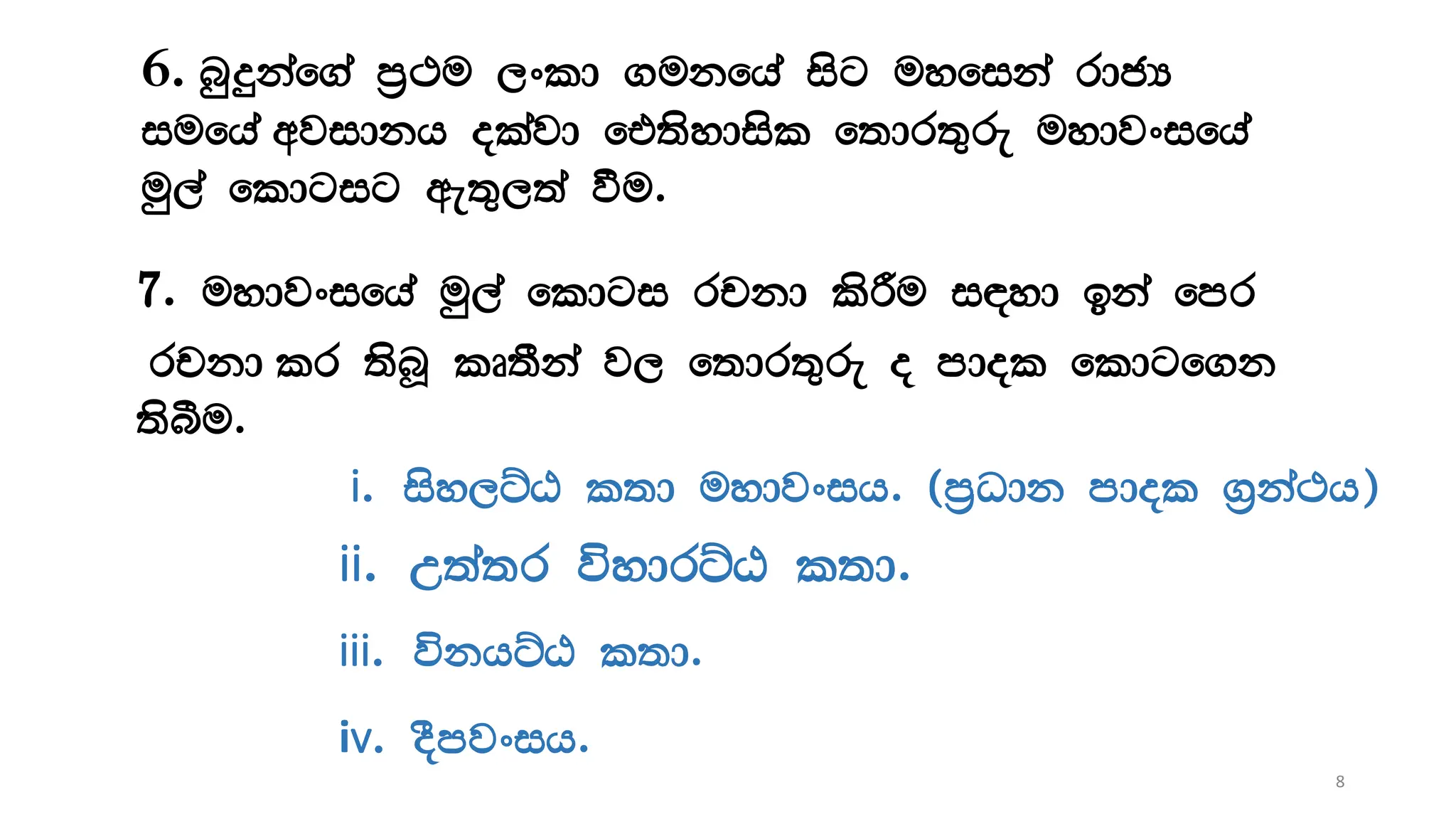 6. බුදුන්ගේ ප්‍රථම ලංකා ගමනයේ සිට මහසෙන් රාජ්‍ය සමයේ අවසානය දක්වා ඓතිහාසික තොරතුරු මහාවංසයේ මුල් කොටසට ඇතුලත් වීම.

7. මහාවංසයේ මුල් කොටස රචනා කිරීම සඳහා ඉන් පෙර රචනා කර තිබූ කෘතීන් වල තොරතුරු ද පාදක කොටගෙන තිබීම.

i. සිහලට්ඨ කතා මහාවංසය. (ප්‍රධාන පාදක ග්‍රන්ථය)

ii. උත්තර විහාරට්ඨ කතා.

iii. විනයට්ඨ කතා.

iv. දීපවංසය.

8